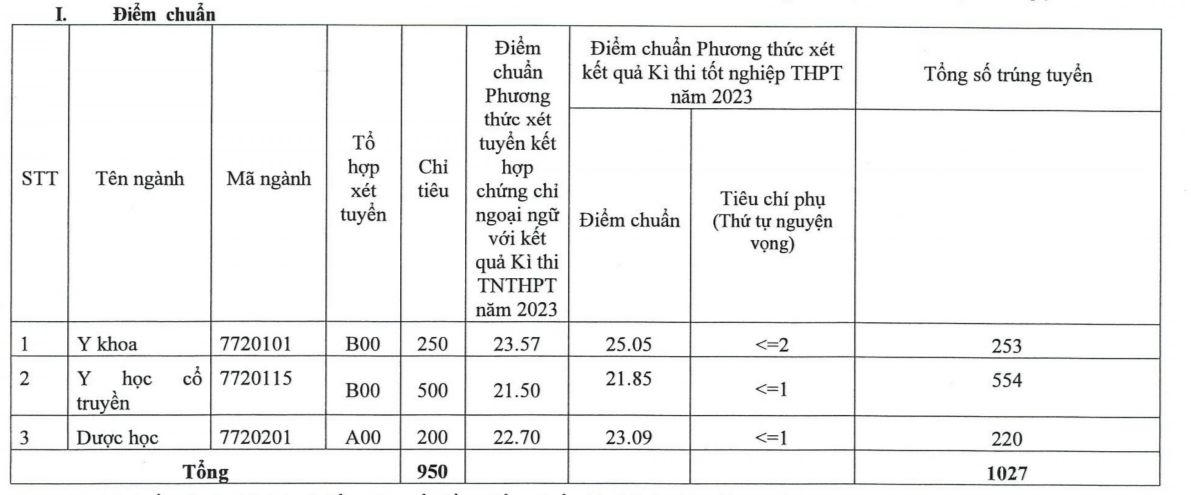 I. Điểm chuẩn

| STT | Tên ngành | Mã ngành | Tổ hợp xét tuyển | Chỉ tiêu | Điểm chuẩn Phương thức xét tuyển kết hợp chứng chỉ ngoại ngữ với kết quả Kì thi TNTHPT năm 2023 | Điểm chuẩn Phương thức xét kết quả Kì thi tốt nghiệp THPT năm 2023 |  | Tổng số trúng tuyển |
|---|---|---|---|---|---|---|---|---|
|  |  |  |  |  |  | Điểm chuẩn | Tiêu chí phụ (Thứ tự nguyện vọng) |  |
| 1 | Y khoa | 7720101 | B00 | 250 | 23.57 | 25.05 | <=2 | 253 |
| 2 | Y học cổ truyền | 7720115 | B00 | 500 | 21.50 | 21.85 | <=1 | 554 |
| 3 | Dược học | 7720201 | A00 | 200 | 22.70 | 23.09 | <=1 | 220 |
| Tổng |  |  |  | 950 |  |  |  | 1027 |